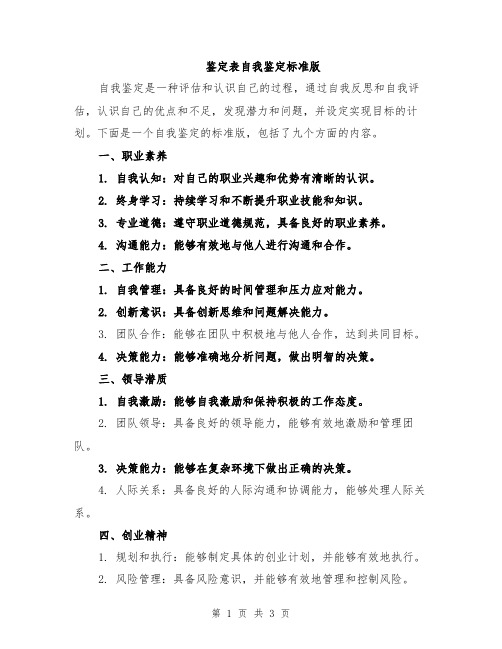 鉴定表自我鉴定标准版

自我鉴定是一种评估和认识自己的过程，通过自我反思和自我评估，认识自己的优点和不足，发现潜力和问题，并设定实现目标的计划。下面是一个自我鉴定的标准版，包括了九个方面的内容。

一、职业素养

1. 自我认知：对自己的职业兴趣和优势有清晰的认识。

2. 终身学习：持续学习和不断提升职业技能和知识。

3. 专业道德：遵守职业道德规范，具备良好的职业素养。

4. 沟通能力：能够有效地与他人进行沟通和合作。

二、工作能力

1. 自我管理：具备良好的时间管理和压力应对能力。

2. 创新意识：具备创新思维和问题解决能力。

3. 团队合作：能够在团队中积极地与他人合作，达到共同目标。

4. 决策能力：能够准确地分析问题，做出明智的决策。

三、领导潜质

1. 自我激励：能够自我激励和保持积极的工作态度。

2. 团队领导：具备良好的领导能力，能够有效地激励和管理团队。

3. 决策能力：能够在复杂环境下做出正确的决策。

4. 人际关系：具备良好的人际沟通和协调能力，能够处理人际关系。

四、创业精神

1. 规划和执行：能够制定具体的创业计划，并能够有效地执行。

2. 风险管理：具备风险意识，并能够有效地管理和控制风险。

第 1 页 共 3 页